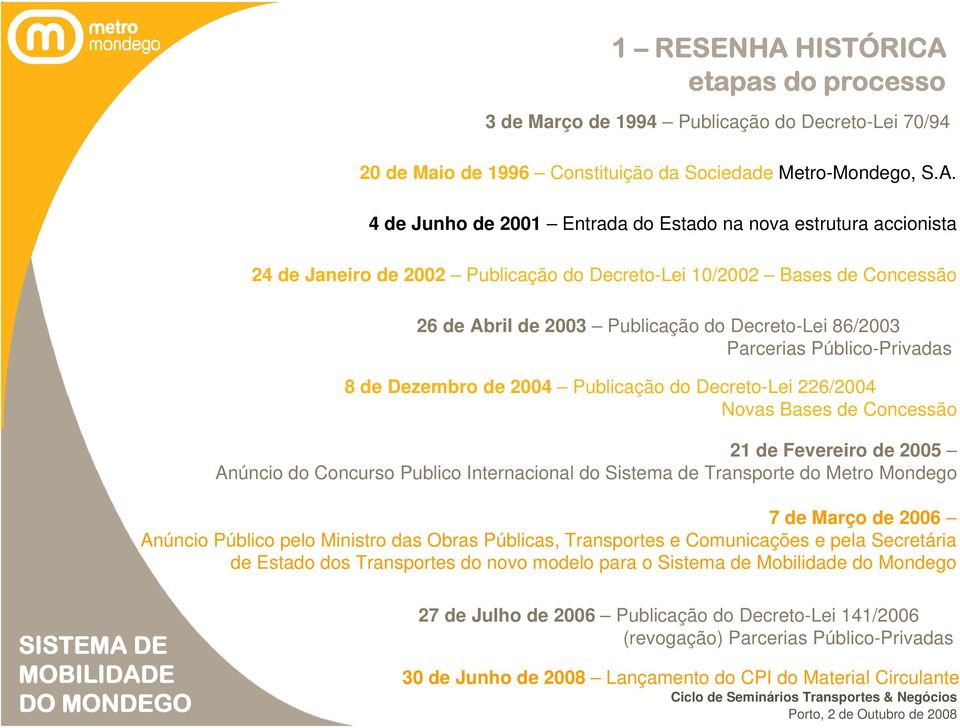 metro mondego

1 – RESENHA HISTÓRICA
etapas do processo

3 de Março de 1994 – Publicação do Decreto-Lei 70/94

20 de Maio de 1996 – Constituição da Sociedade Metro-Mondego, S.A.

4 de Junho de 2001 – Entrada do Estado na nova estrutura accionista

24 de Janeiro de 2002 – Publicação do Decreto-Lei 10/2002 – Bases de Concessão

26 de Abril de 2003 – Publicação do Decreto-Lei 86/2003
Parcerias Público-Privadas

8 de Dezembro de 2004 – Publicação do Decreto-Lei 226/2004
Novas Bases de Concessão

21 de Fevereiro de 2005 –
Anúncio do Concurso Publico Internacional do Sistema de Transporte do Metro Mondego

7 de Março de 2006 –
Anúncio Público pelo Ministro das Obras Públicas, Transportes e Comunicações e pela Secretária de Estado dos Transportes do novo modelo para o Sistema de Mobilidade do Mondego

27 de Julho de 2006 – Publicação do Decreto-Lei 141/2006
(revogação) Parcerias Público-Privadas

30 de Junho de 2008 – Lançamento do CPI do Material Circulante

SISTEMA DE MOBILIDADE DO MONDEGO

Ciclo de Seminários Transportes & Negócios
Porto, 2 de Outubro de 2008